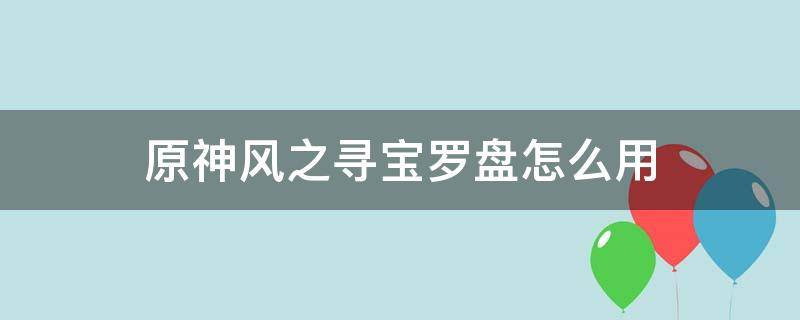 原神风之寻宝罗盘怎么用